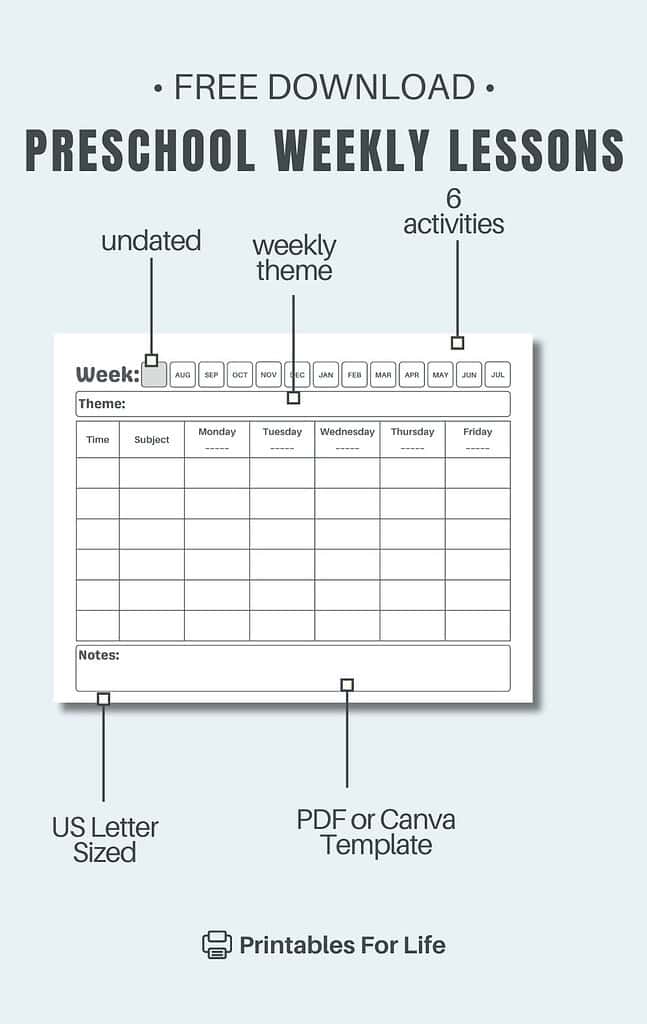 • FREE DOWNLOAD •

PRESCHOOL WEEKLY LESSONS

undated

weekly theme

6 activities

Week: AUG SEP OCT NOV DEC JAN FEB MAR APR MAY JUN JUL

Theme:

| Time | Subject | Monday ----- | Tuesday ----- | Wednesday ----- | Thursday ----- | Friday ----- |
|---|---|---|---|---|---|---|
| | | | | | | |
| | | | | | | |
| | | | | | | |
| | | | | | | |
| | | | | | | |
| | | | | | | |

Notes:

US Letter Sized

PDF or Canva Template

Printables For Life